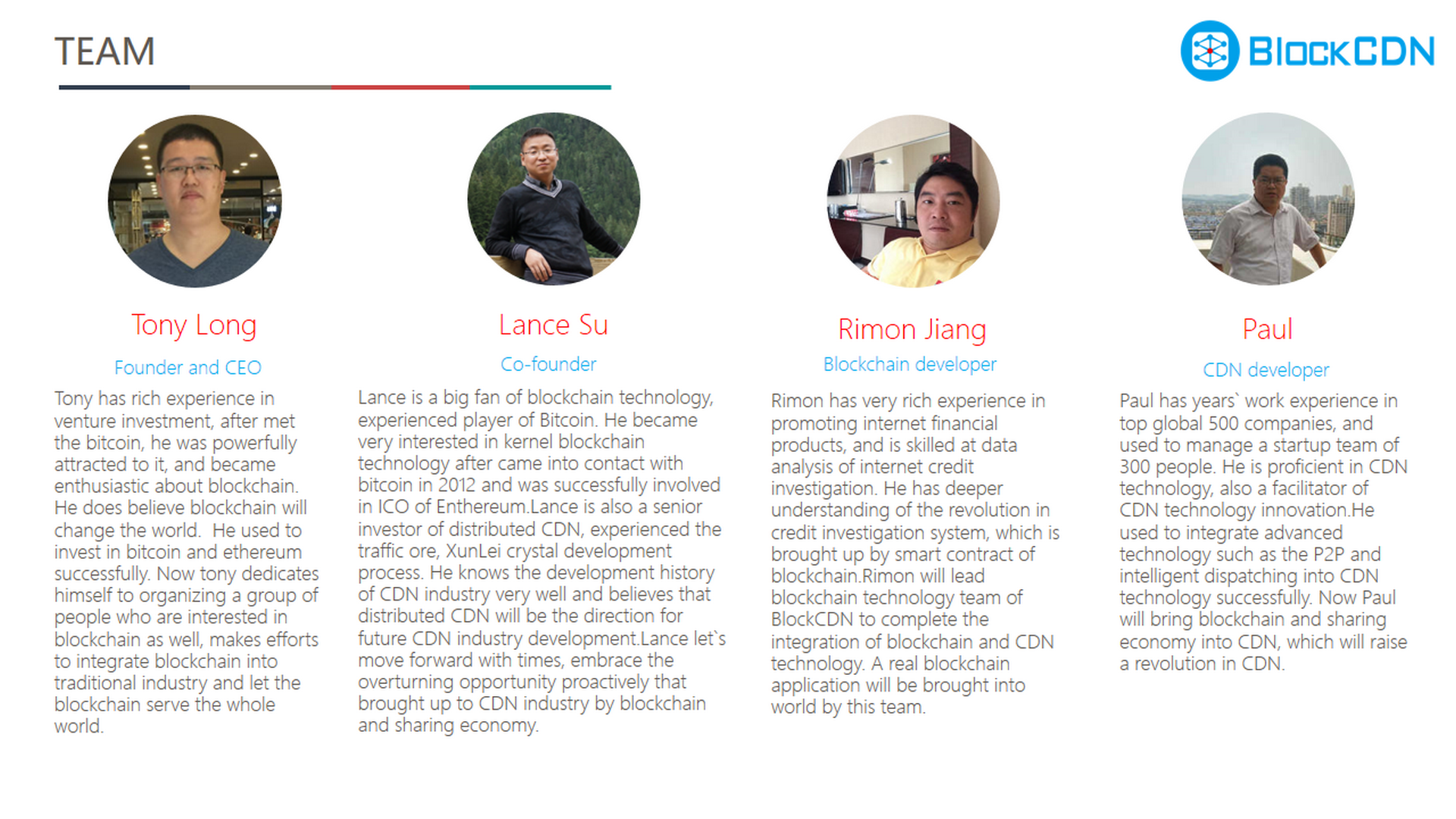 TEAM

BlockCDN

Tony Long

Founder and CEO

Tony has rich experience in venture investment, after met the bitcoin, he was powerfully attracted to it, and became enthusiastic about blockchain. He does believe blockchain will change the world.  He used to invest in bitcoin and ethereum successfully. Now tony dedicates himself to organizing a group of people who are interested in blockchain as well, makes efforts to integrate blockchain into traditional industry and let the blockchain serve the whole world.

Lance Su

Co-founder

Lance is a big fan of blockchain technology, experienced player of Bitcoin. He became very interested in kernel blockchain technology after came into contact with bitcoin in 2012 and was successfully involved in ICO of Enthereum.Lance is also a senior investor of distributed CDN, experienced the traffic ore, XunLei crystal development process. He knows the development history of CDN industry very well and believes that distributed CDN will be the direction for future CDN industry development.Lance let`s move forward with times, embrace the overturning opportunity proactively that brought up to CDN industry by blockchain and sharing economy.

Rimon Jiang

Blockchain developer

Rimon has very rich experience in promoting internet financial products, and is skilled at data analysis of internet credit investigation. He has deeper understanding of the revolution in credit investigation system, which is brought up by smart contract of blockchain.Rimon will lead blockchain technology team of BlockCDN to complete the integration of blockchain and CDN technology. A real blockchain application will be brought into world by this team.

Paul

CDN developer

Paul has years` work experience in top global 500 companies, and used to manage a startup team of 300 people. He is proficient in CDN technology, also a facilitator of CDN technology innovation.He used to integrate advanced technology such as the P2P and intelligent dispatching into CDN technology successfully. Now Paul will bring blockchain and sharing economy into CDN, which will raise a revolution in CDN.